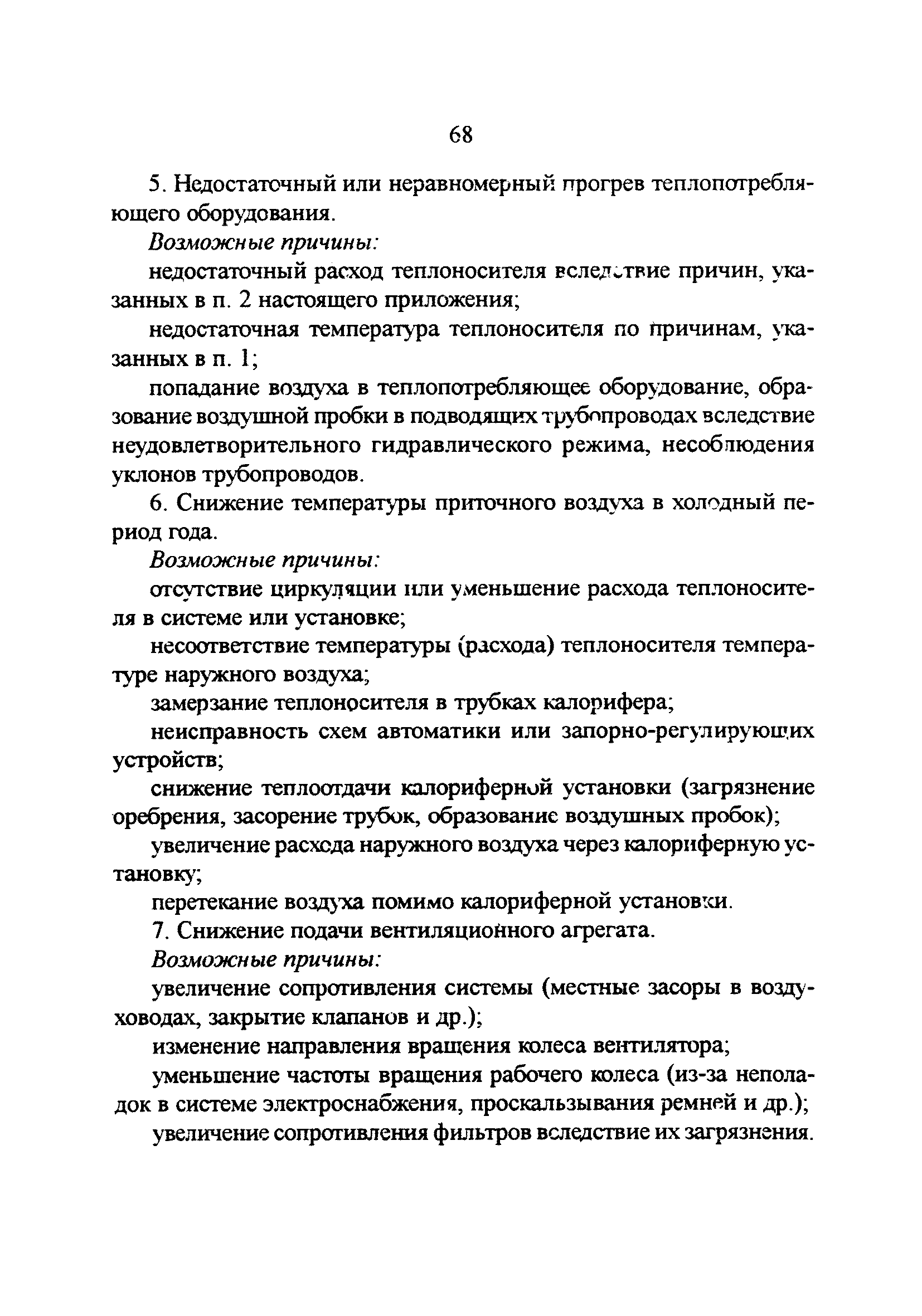 68

5. Недостаточный или неравномерный прогрев теплопотребляющего оборудования.

Возможные причины:

недостаточный расход теплоносителя вследствие причин, указанных в п. 2 настоящего приложения;

недостаточная температура теплоносителя по причинам, указанных в п. 1;

попадание воздуха в теплопотребляющее оборудование, образование воздушной пробки в подводящих трубопроводах вследствие неудовлетворительного гидравлического режима, несоблюдения уклонов трубопроводов.

6. Снижение температуры приточного воздуха в холодный период года.

Возможные причины:

отсутствие циркуляции или уменьшение расхода теплоносителя в системе или установке;

несоответствие температуры (расхода) теплоносителя температуре наружного воздуха;

замерзание теплоносителя в трубках калорифера;

неисправность схем автоматики или запорно-регулирующих устройств;

снижение теплоотдачи калориферной установки (загрязнение оребрения, засорение трубок, образование воздушных пробок);

увеличение расхода наружного воздуха через калориферную установку;

перетекание воздуха помимо калориферной установки.

7. Снижение подачи вентиляционного агрегата.

Возможные причины:

увеличение сопротивления системы (местные засоры в воздуховодах, закрытие клапанов и др.);

изменение направления вращения колеса вентилятора;

уменьшение частоты вращения рабочего колеса (из-за неполадок в системе электроснабжения, проскальзывания ремней и др.);

увеличение сопротивления фильтров вследствие их загрязнения.